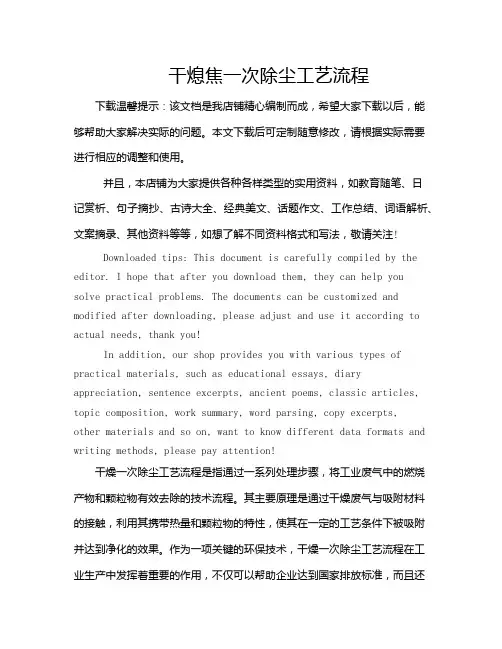 干熄焦一次除尘工艺流程

下载温馨提示：该文档是我店铺精心编制而成，希望大家下载以后，能够帮助大家解决实际的问题。本文下载后可定制随意修改，请根据实际需要进行相应的调整和使用。

并且，本店铺为大家提供各种各样类型的实用资料，如教育随笔、日记赏析、句子摘抄、古诗大全、经典美文、话题作文、工作总结、词语解析、文案摘录、其他资料等等，如想了解不同资料格式和写法，敬请关注！

Downloaded tips: This document is carefully compiled by the editor. I hope that after you download them, they can help you solve practical problems. The documents can be customized and modified after downloading, please adjust and use it according to actual needs, thank you!

In addition, our shop provides you with various types of practical materials, such as educational essays, diary appreciation, sentence excerpts, ancient poems, classic articles, topic composition, work summary, word parsing, copy excerpts, other materials and so on, want to know different data formats and writing methods, please pay attention!

干燥一次除尘工艺流程是指通过一系列处理步骤，将工业废气中的燃烧产物和颗粒物有效去除的技术流程。其主要原理是通过干燥废气与吸附材料的接触，利用其携带热量和颗粒物的特性，使其在一定的工艺条件下被吸附并达到净化的效果。作为一项关键的环保技术，干燥一次除尘工艺流程在工业生产中发挥着重要的作用，不仅可以帮助企业达到国家排放标准，而且还